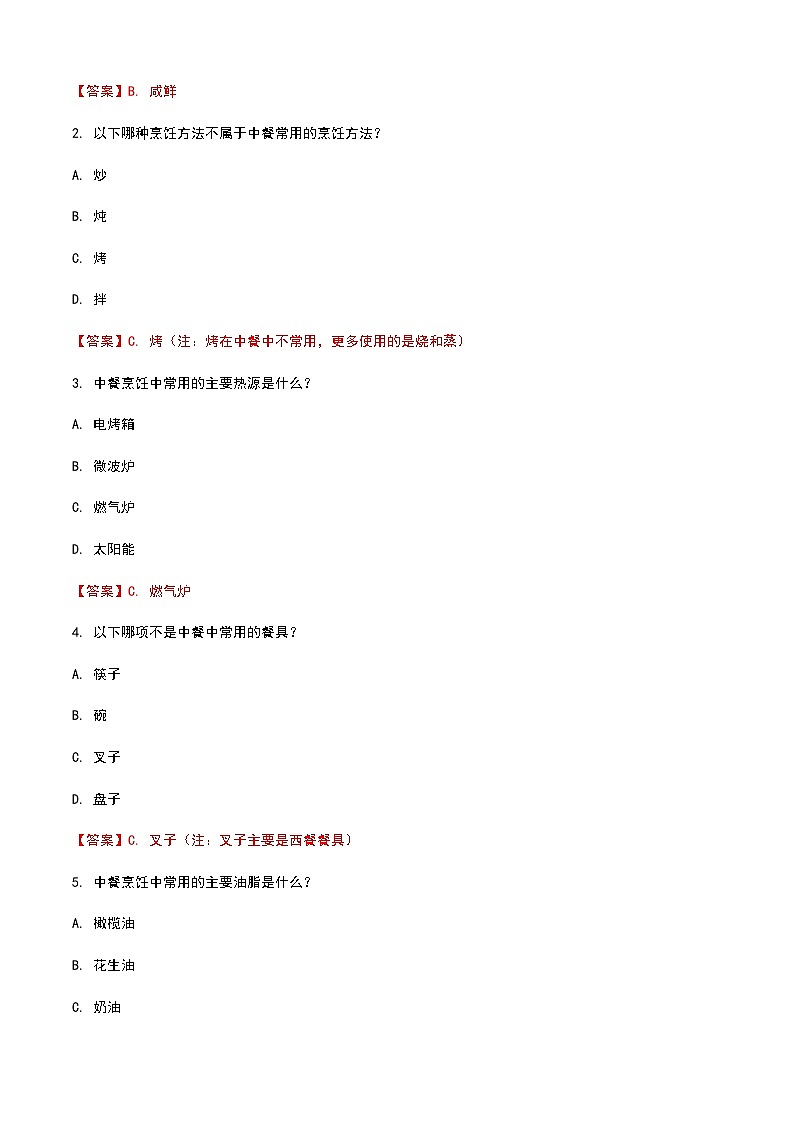 【答案】B. 咸鲜

2. 以下哪种烹饪方法不属于中餐常用的烹饪方法？

A. 炒

B. 炖

C. 烤

D. 拌

【答案】C. 烤（注：烤在中餐中不常用，更多使用的是烧和蒸）

3. 中餐烹饪中常用的主要热源是什么？

A. 电烤箱

B. 微波炉

C. 燃气炉

D. 太阳能

【答案】C. 燃气炉

4. 以下哪项不是中餐中常用的餐具？

A. 筷子

B. 碗

C. 叉子

D. 盘子

【答案】C. 叉子（注：叉子主要是西餐餐具）

5. 中餐烹饪中常用的主要油脂是什么？

A. 橄榄油

B. 花生油

C. 奶油